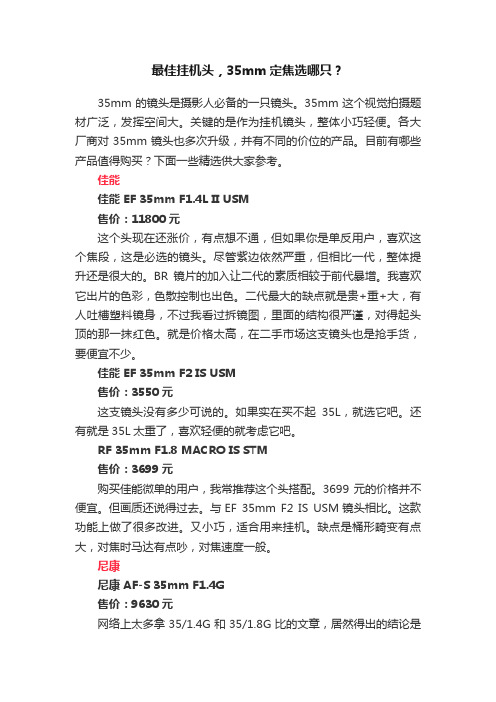 最佳挂机头，35mm 定焦选哪只？

35mm 的镜头是摄影人必备的一只镜头。35mm 这个视觉拍摄题材广泛，发挥空间大。关键的是作为挂机镜头，整体小巧轻便。各大厂商对 35mm 镜头也多次升级，并有不同的价位的产品。目前有哪些产品值得购买？下面一些精选供大家参考。

佳能

佳能 EF 35mm F1.4L II USM

售价：11800 元

这个头现在还涨价，有点想不通，但如果你是单反用户，喜欢这个焦段，这是必选的镜头。尽管紫边依然严重，但相比一代，整体提升还是很大的。BR 镜片的加入让二代的素质相较于前代暴增。我喜欢它出片的色彩，色散控制也出色。二代最大的缺点就是贵+重+大，有人吐槽塑料镜身，不过我看过拆镜图，里面的结构很严谨，对得起头顶的那一抹红色。就是价格太高，在二手市场这支镜头也是抢手货，要便宜不少。

佳能 EF 35mm F2 IS USM

售价：3550 元

这支镜头没有多少可说的。如果实在买不起 35L，就选它吧。还有就是 35L 太重了，喜欢轻便的就考虑它吧。

RF 35mm F1.8 MACRO IS STM

售价：3699 元

购买佳能微单的用户，我常推荐这个头搭配。3699 元的价格并不便宜。但画质还说得过去。与 EF 35mm F2 IS USM 镜头相比。这款功能上做了很多改进。又小巧，适合用来挂机。缺点是桶形畸变有点大，对焦时马达有点吵，对焦速度一般。

尼康

尼康 AF-S 35mm F1.4G

售价：9630 元

网络上太多拿 35/1.4G 和 35/1.8G 比的文章，居然得出的结论是